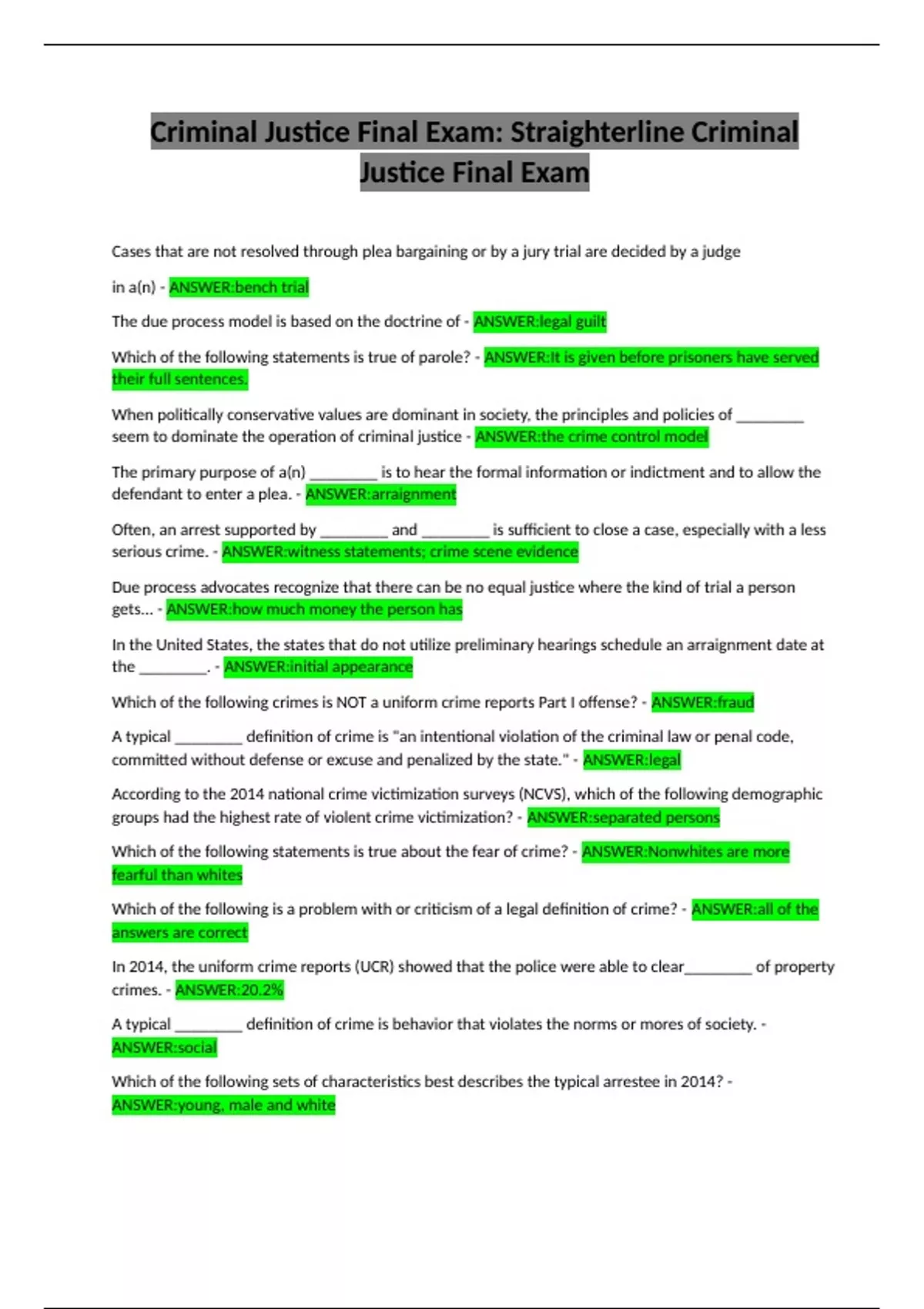 Criminal Justice Final Exam: Straighterline Criminal Justice Final Exam

Cases that are not resolved through plea bargaining or by a jury trial are decided by a judge

in a(n) - ANSWER:bench trial

The due process model is based on the doctrine of - ANSWER:legal guilt

Which of the following statements is true of parole? - ANSWER:It is given before prisoners have served their full sentences.

When politically conservative values are dominant in society, the principles and policies of ________ seem to dominate the operation of criminal justice - ANSWER:the crime control model

The primary purpose of a(n) ________ is to hear the formal information or indictment and to allow the defendant to enter a plea. - ANSWER:arraignment

Often, an arrest supported by ________ and ________ is sufficient to close a case, especially with a less serious crime. - ANSWER:witness statements; crime scene evidence

Due process advocates recognize that there can be no equal justice where the kind of trial a person gets... - ANSWER:how much money the person has

In the United States, the states that do not utilize preliminary hearings schedule an arraignment date at the ________. - ANSWER:initial appearance

Which of the following crimes is NOT a uniform crime reports Part I offense? - ANSWER:fraud

A typical ________ definition of crime is "an intentional violation of the criminal law or penal code, committed without defense or excuse and penalized by the state." - ANSWER:legal

According to the 2014 national crime victimization surveys (NCVS), which of the following demographic groups had the highest rate of violent crime victimization? - ANSWER:separated persons

Which of the following statements is true about the fear of crime? - ANSWER:Nonwhites are more fearful than whites

Which of the following is a problem with or criticism of a legal definition of crime? - ANSWER:all of the answers are correct

In 2014, the uniform crime reports (UCR) showed that the police were able to clear________ of property crimes. - ANSWER:20.2%

A typical ________ definition of crime is behavior that violates the norms or mores of society. - ANSWER:social

Which of the following sets of characteristics best describes the typical arrestee in 2014? - ANSWER:young, male and white